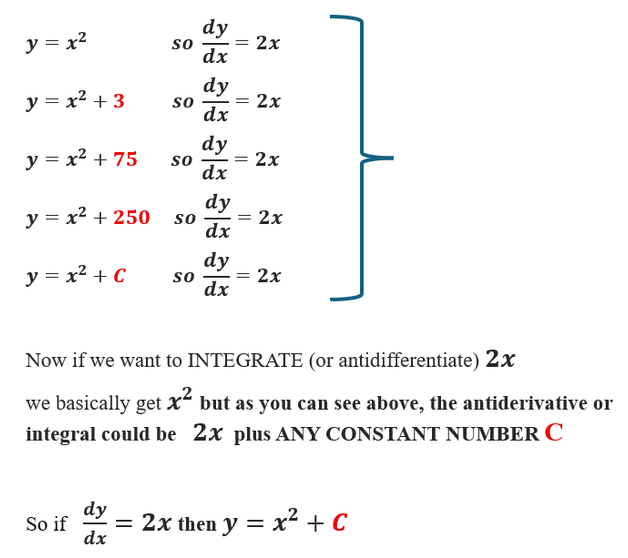 $y = x^2$ so $\frac{dy}{dx} = 2x$

$y = x^2 + 3$ so $\frac{dy}{dx} = 2x$

$y = x^2 + 75$ so $\frac{dy}{dx} = 2x$

$y = x^2 + 250$ so $\frac{dy}{dx} = 2x$

$y = x^2 + C$ so $\frac{dy}{dx} = 2x$

Now if we want to INTEGRATE (or antidifferentiate) $2x$

we basically get $x^2$ but as you can see above, the antiderivative or integral could be $2x$ plus ANY CONSTANT NUMBER C

So if $\frac{dy}{dx} = 2x$ then $y = x^2 + C$